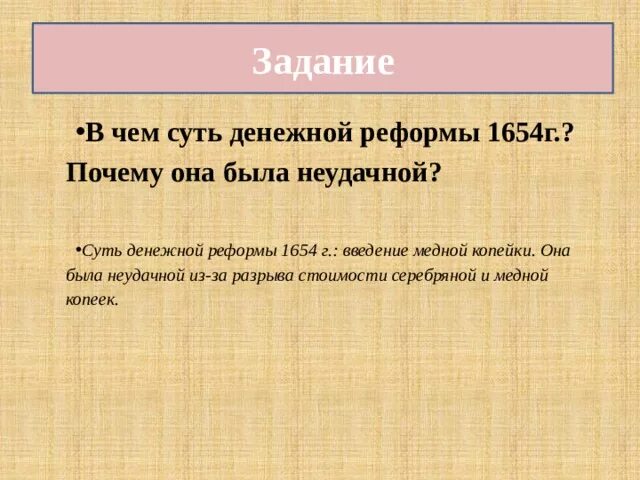 Задание

•В чем суть денежной реформы 1654г.? Почему она была неудачной?

•Суть денежной реформы 1654 г.: введение медной копейки. Она была неудачной из-за разрыва стоимости серебряной и медной копеек.